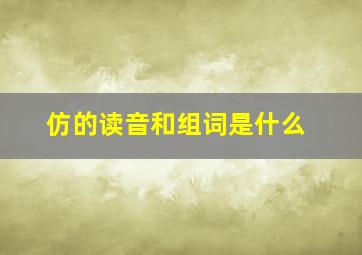 仿的读音和组词是什么